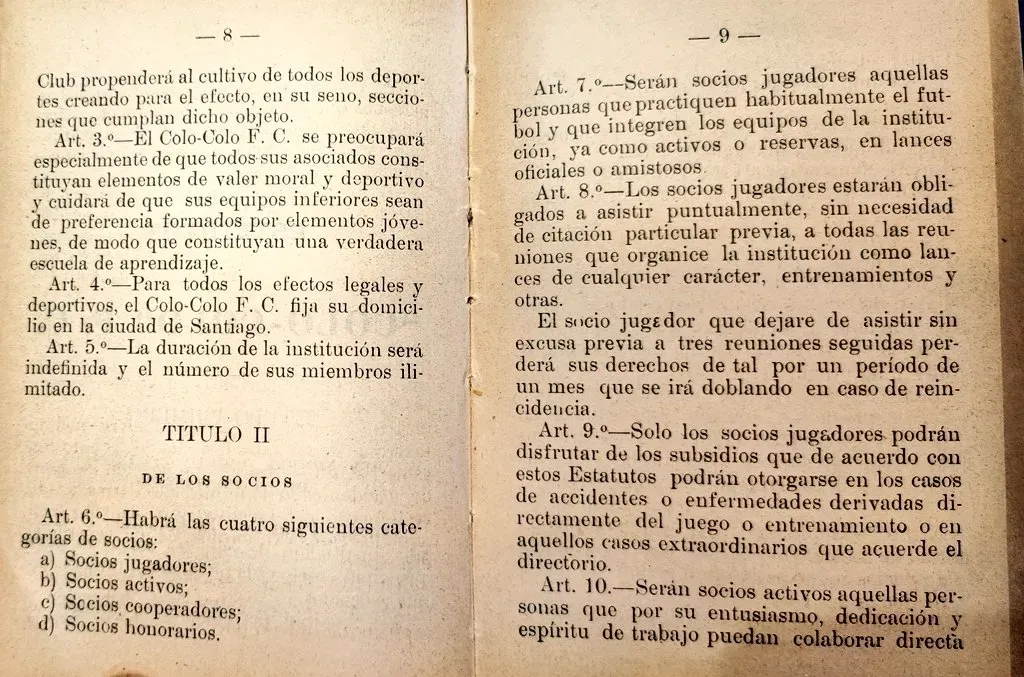 — 8 —

Club propenderá al cultivo de todos los deportes creando para el efecto, en su seno, secciones que cumplan dicho objeto.

Art. 3.º—El Colo-Colo F. C. se preocupará especialmente de que todos sus asociados constituyan elementos de valer moral y deportivo y cuidará de que sus equipos inferiores sean de preferencia formados por elementos jóvenes, de modo que constituyan una verdadera escuela de aprendizaje.

Art. 4.º—Para todos los efectos legales y deportivos, el Colo-Colo F. C. fija su domicilio en la ciudad de Santiago.

Art. 5.º—La duración de la institución será indefinida y el número de sus miembros ilimitado.

TITULO II

DE LOS SOCIOS

Art. 6.º—Habrá las cuatro siguientes categorías de socios:
a) Socios jugadores;
b) Socios activos;
c) Socios cooperadores;
d) Socios honorarios.

— 9 —

Art. 7.º—Serán socios jugadores aquellas personas que practiquen habitualmente el futbol y que integren los equipos de la institución, ya como activos o reservas, en lances oficiales o amistosos.

Art. 8.º—Los socios jugadores estarán obligados a asistir puntualmente, sin necesidad de citación particular previa, a todas las reuniones que organice la institución como lances de cualquier carácter, entrenamientos y otras.

El socio jugador que dejare de asistir sin excusa previa a tres reuniones seguidas perderá sus derechos de tal por un período de un mes que se irá doblando en caso de reincidencia.

Art. 9.º—Solo los socios jugadores podrán disfrutar de los subsidios que de acuerdo con estos Estatutos podrán otorgarse en los casos de accidentes o enfermedades derivadas directamente del juego o entrenamiento o en aquellos casos extraordinarios que acuerde el directorio.

Art. 10.—Serán socios activos aquellas personas que por su entusiasmo, dedicación y espíritu de trabajo puedan colaborar directa